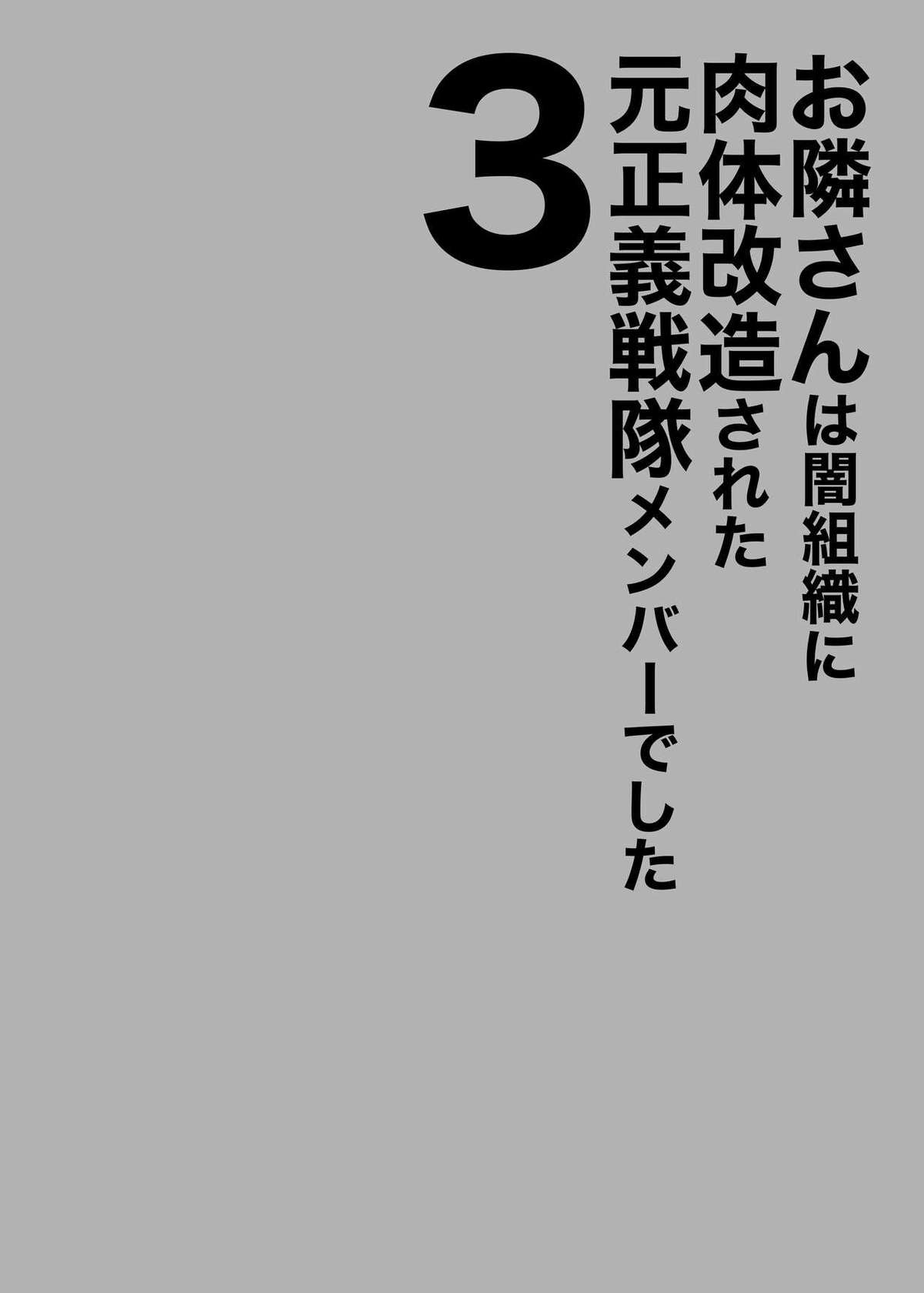 お隣さんは闇組織に
肉体改造された
元正義戦隊メンバーでした
3